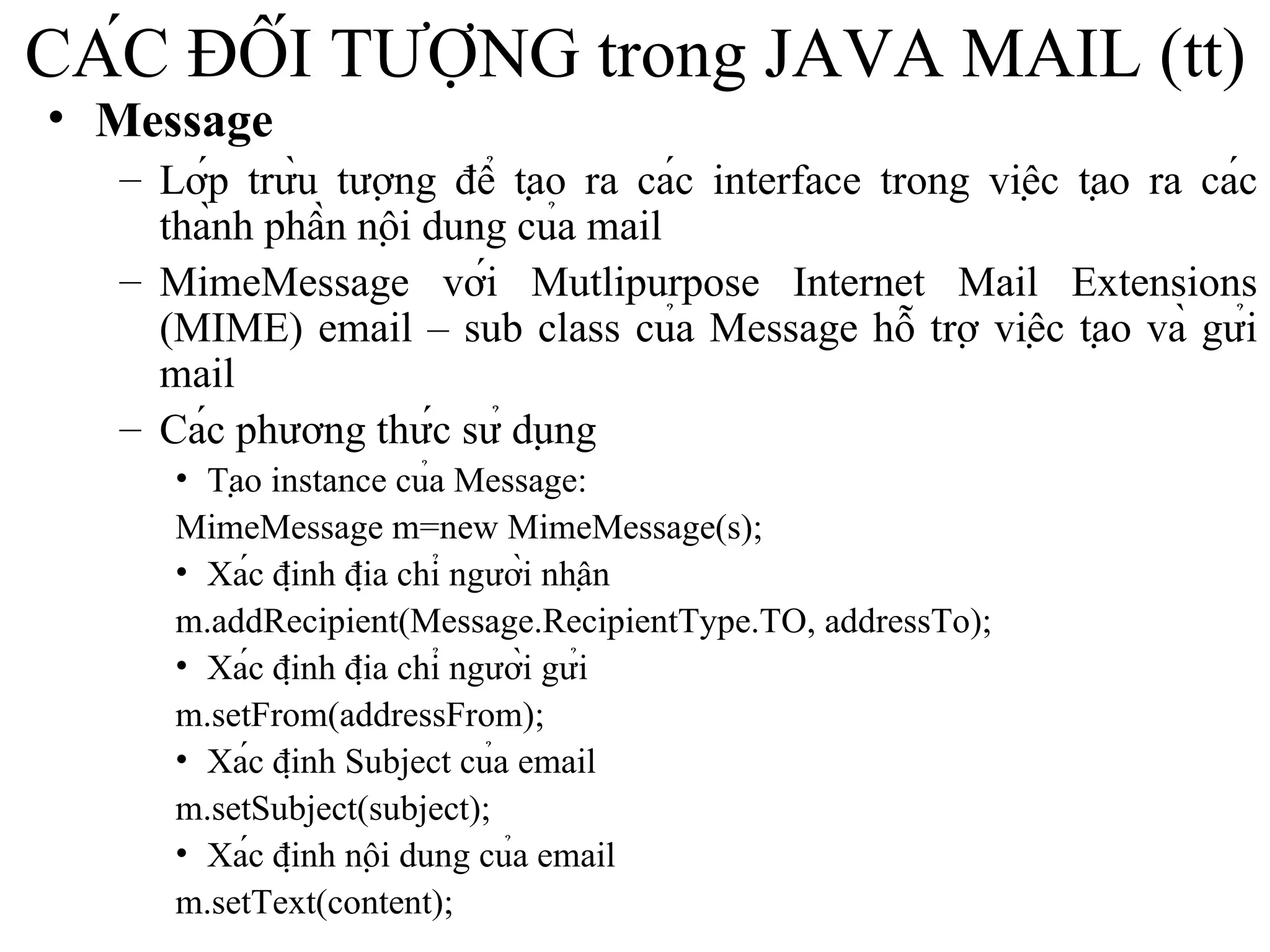 CÁC ĐỐI TƯỢNG trong JAVA MAIL (tt)

• Message

– Lớp trừu tượng để tạo ra các interface trong việc tạo ra các thành phần nội dung của mail

– MimeMessage với Mutlipurpose Internet Mail Extensions (MIME) email – sub class của Message hỗ trợ việc tạo và gửi mail

– Các phương thức sử dụng

• Tạo instance của Message:

MimeMessage m=new MimeMessage(s);

• Xác định địa chỉ người nhận

m.addRecipient(Message.RecipientType.TO, addressTo);

• Xác định địa chỉ người gửi

m.setFrom(addressFrom);

• Xác định Subject của email

m.setSubject(subject);

• Xác định nội dung của email

m.setText(content);